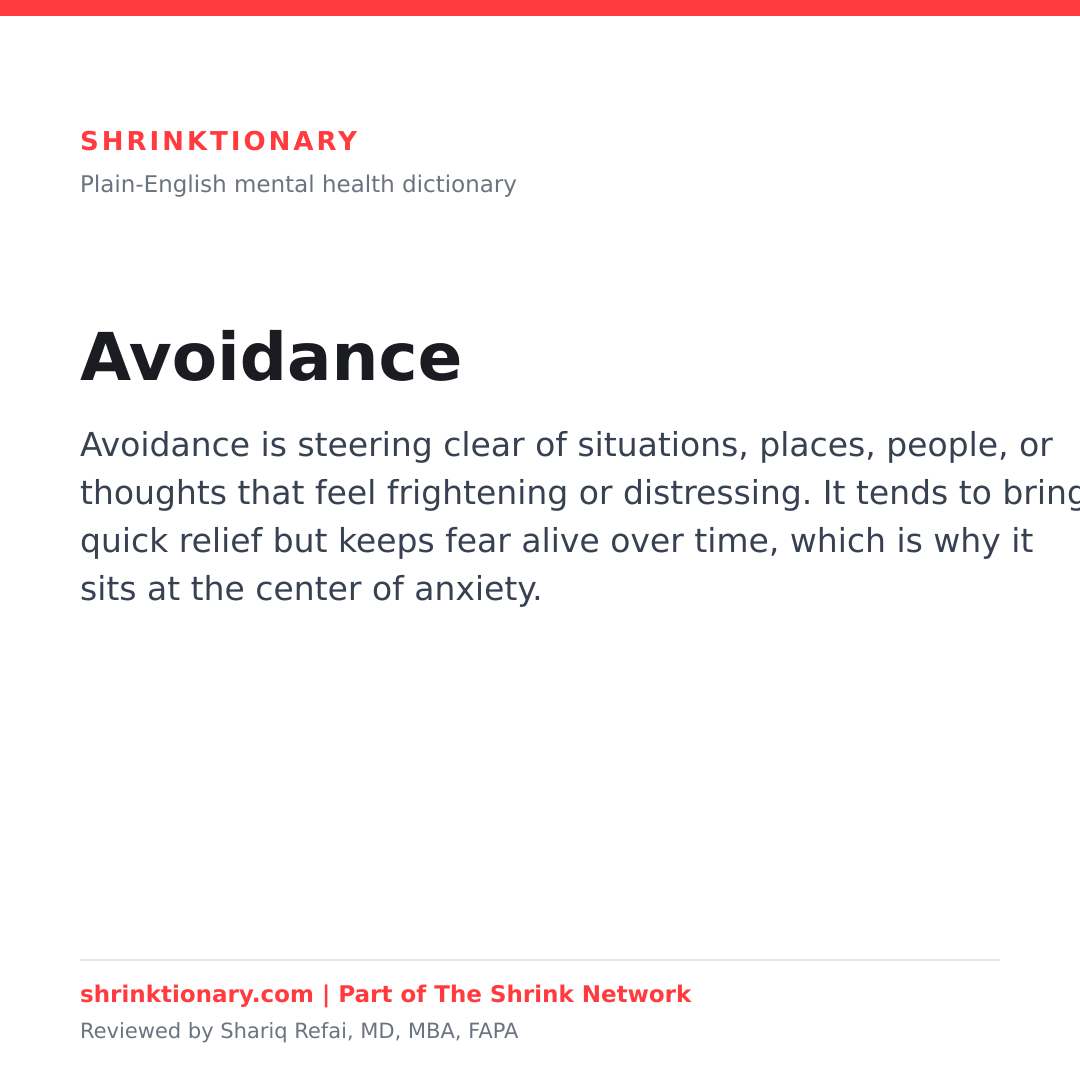 SHRINKTIONARY
Plain-English mental health dictionary

Avoidance

Avoidance is steering clear of situations, places, people, or thoughts that feel frightening or distressing. It tends to bring quick relief but keeps fear alive over time, which is why it sits at the center of anxiety.

shrinktionary.com | Part of The Shrink Network
Reviewed by Shariq Refai, MD, MBA, FAPA